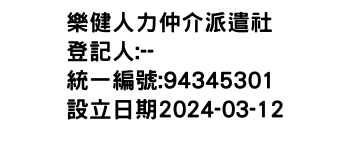 樂健人力仲介派遣社
登記人:--
統一編號:94345301
設立日期2024-03-12